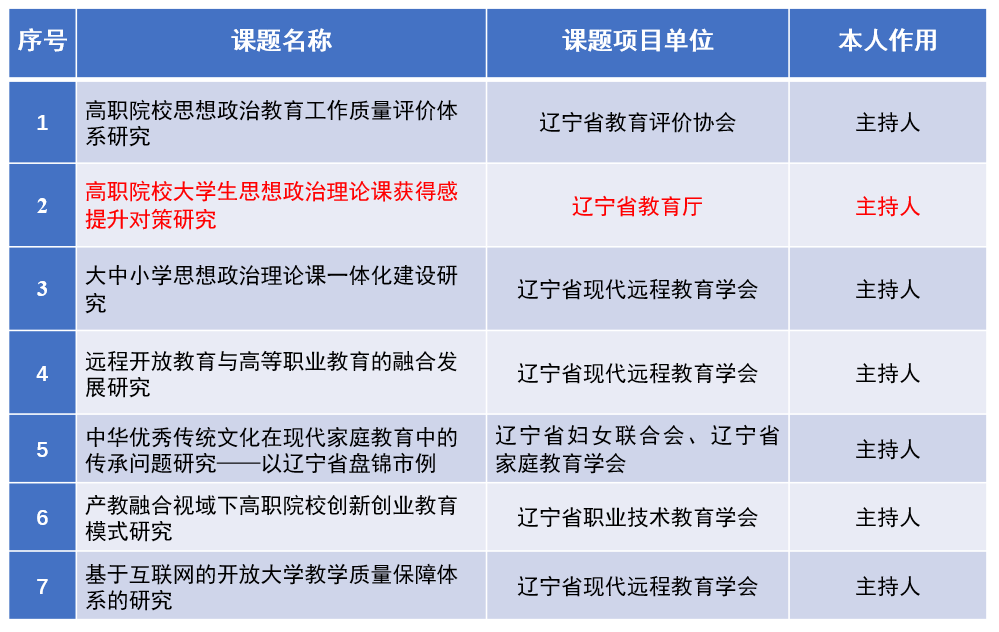 | 序号 | 课题名称 | 课题项目单位 | 本人作用 |
|---|---|---|---|
| 1 | 高职院校思想政治教育工作质量评价体系研究 | 辽宁省教育评价协会 | 主持人 |
| 2 | 高职院校大学生思想政治理论课获得感提升对策研究 | 辽宁省教育厅 | 主持人 |
| 3 | 大中小学思想政治理论课一体化建设研究 | 辽宁省现代远程教育学会 | 主持人 |
| 4 | 远程开放教育与高等职业教育的融合发展研究 | 辽宁省现代远程教育学会 | 主持人 |
| 5 | 中华优秀传统文化在现代家庭教育中的传承问题研究——以辽宁省盘锦市例 | 辽宁省妇女联合会、辽宁省家庭教育学会 | 主持人 |
| 6 | 产教融合视域下高职院校创新创业教育模式研究 | 辽宁省职业技术教育学会 | 主持人 |
| 7 | 基于互联网的开放大学教学质量保障体系的研究 | 辽宁省现代远程教育学会 | 主持人 |